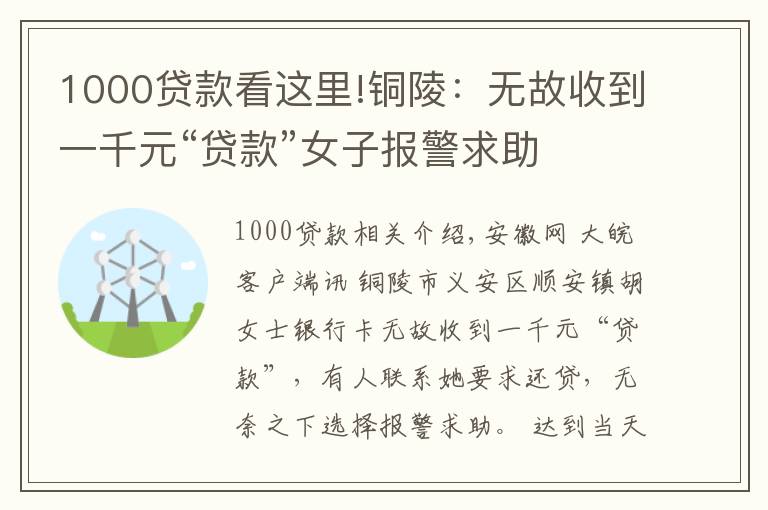 1000贷款看这里!铜陵：无故收到一千元“贷款”女子报警求助

1000贷款相关介绍，安徽网 大皖客户端讯 铜陵市义安区顺安镇胡女士银行卡无故收到一千元“贷款”，有人联系她要求还贷，无奈之下选择报警求助。 达到当天